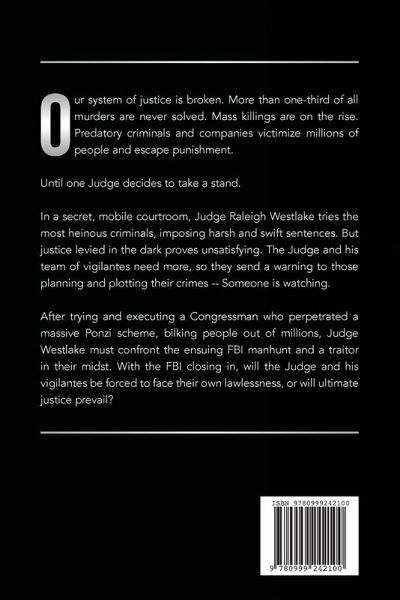 Our system of justice is broken. More than one-third of all murders are never solved. Mass killings are on the rise. Predatory criminals and companies victimize millions of people and escape punishment.

Until one Judge decides to take a stand.

In a secret, mobile courtroom, Judge Raleigh Westlake tries the most heinous criminals, imposing harsh and swift sentences. But justice levied in the dark proves unsatisfying. The Judge and his team of vigilantes need more, so they send a warning to those planning and plotting their crimes -- Someone is watching.

After trying and executing a Congressman who perpetrated a massive Ponzi scheme, bilking people out of millions, Judge Westlake must confront the ensuing FBI manhunt and a traitor in their midst. With the FBI closing in, will the Judge and his vigilantes be forced to face their own lawlessness, or will ultimate justice prevail?

ISBN 9780999242100

9 780999 242100